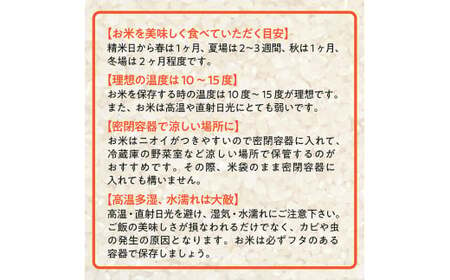 【お米を美味しく食べていただく目安】
精米日から春は1ヶ月、夏場は2~3週間、秋は1ヶ月、冬場は2ヶ月程度です。

【理想の温度は10~15度】
お米を保存する時の温度は10度~15度が理想です。また、お米は高温や直射日光にとても弱いです。

【密閉容器で涼しい場所に】
お米はニオイがつきやすいので密閉容器に入れて、冷蔵庫の野菜室など涼しい場所で保管するのがおすすめです。その際、米袋のまま密閉容器に入れても構いません。

【高温多湿、水濡れは大敵】
高温・直射日光を避け、湿気・水濡れにご注意下さい。ご飯の美味しさが損なわれるだけでなく、カビや虫の発生の原因となります。お米は必ずフタのある容器で保存しましょう。